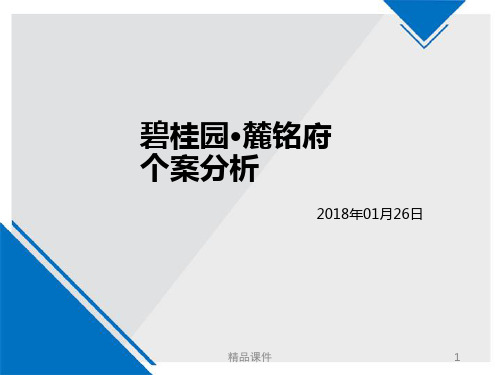 碧桂园•麓铭府
个案分析

2018年01月26日

精品课件

1